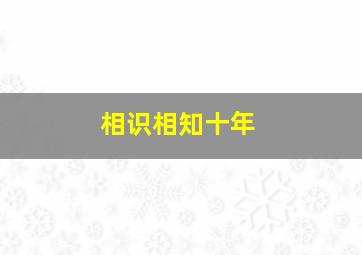 相识相知十年